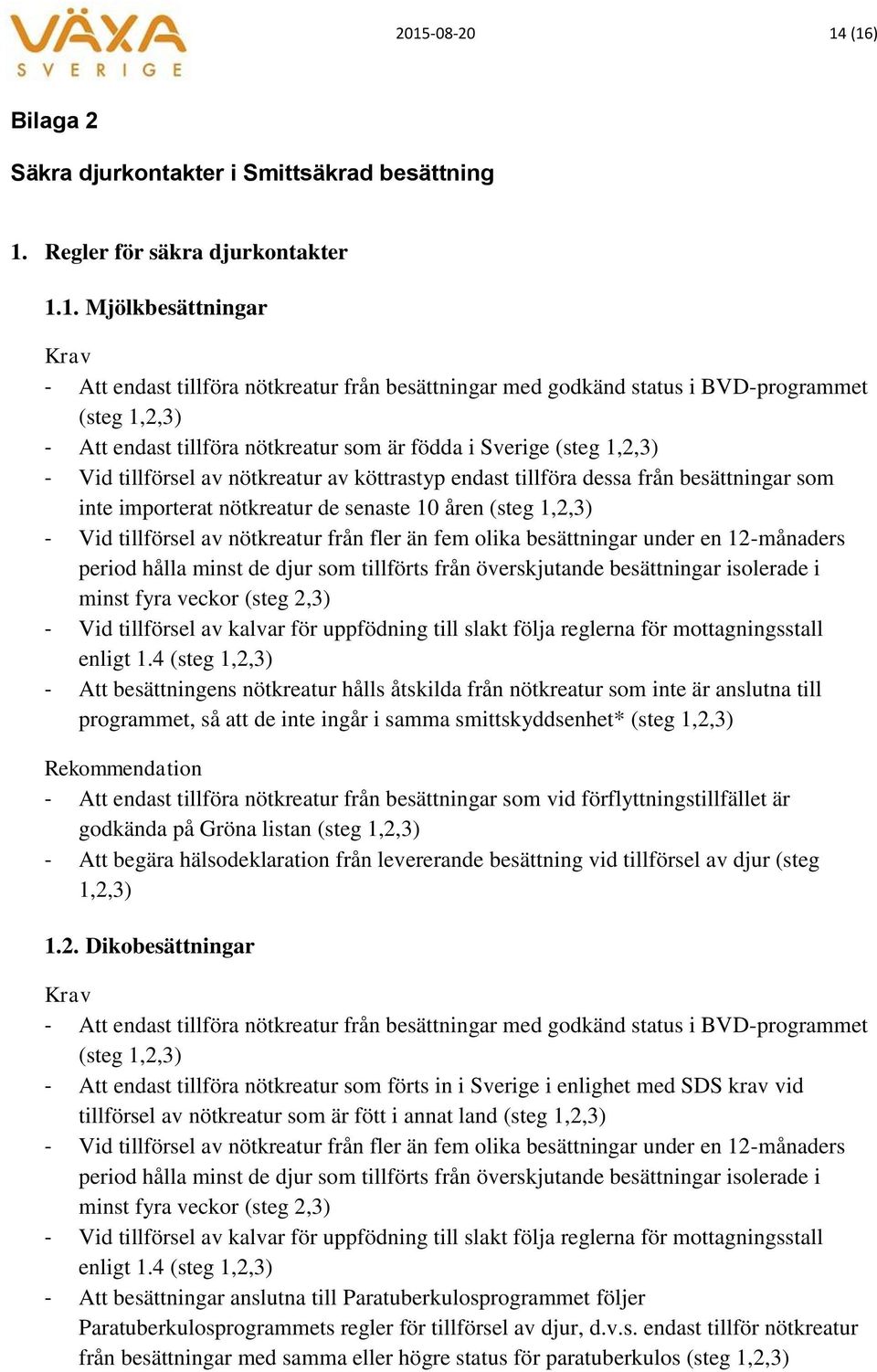 VÄXA
SVERIGE

2015-08-20

14 (16)

Bilaga 2

Säkra djurkontakter i Smittsäkrad besättning

1. Regler för säkra djurkontakter

1.1. Mjölkbesättningar

Krav
- Att endast tillföra nötkreatur från besättningar med godkänd status i BVD-programmet (steg 1,2,3)
- Att endast tillföra nötkreatur som är födda i Sverige (steg 1,2,3)
- Vid tillförsel av nötkreatur av köttrastyp endast tillföra dessa från besättningar som inte importerat nötkreatur de senaste 10 åren (steg 1,2,3)
- Vid tillförsel av nötkreatur från fler än fem olika besättningar under en 12-månaders period hålla minst de djur som tillförts från överskjutande besättningar isolerade i minst fyra veckor (steg 2,3)
- Vid tillförsel av kalvar för uppfödning till slakt följa reglerna för mottagningsstall enligt 1.4 (steg 1,2,3)
- Att besättningens nötkreatur hålls åtskilda från nötkreatur som inte är anslutna till programmet, så att de inte ingår i samma smittskyddsenhet* (steg 1,2,3)

Rekommendation
- Att endast tillföra nötkreatur från besättningar som vid förflyttningstillfället är godkända på Gröna listan (steg 1,2,3)
- Att begära hälsodeklaration från levererande besättning vid tillförsel av djur (steg 1,2,3)

1.2. Dikobesättningar

Krav
- Att endast tillföra nötkreatur från besättningar med godkänd status i BVD-programmet (steg 1,2,3)
- Att endast tillföra nötkreatur som förts in i Sverige i enlighet med SDS krav vid tillförsel av nötkreatur som är fött i annat land (steg 1,2,3)
- Vid tillförsel av nötkreatur från fler än fem olika besättningar under en 12-månaders period hålla minst de djur som tillförts från överskjutande besättningar isolerade i minst fyra veckor (steg 2,3)
- Vid tillförsel av kalvar för uppfödning till slakt följa reglerna för mottagningsstall enligt 1.4 (steg 1,2,3)
- Att besättningar anslutna till Paratuberkulosprogrammet följer Paratuberkulosprogrammets regler för tillförsel av djur, d.v.s. endast tillför nötkreatur från besättningar med samma eller högre status för paratuberkulos (steg 1,2,3)